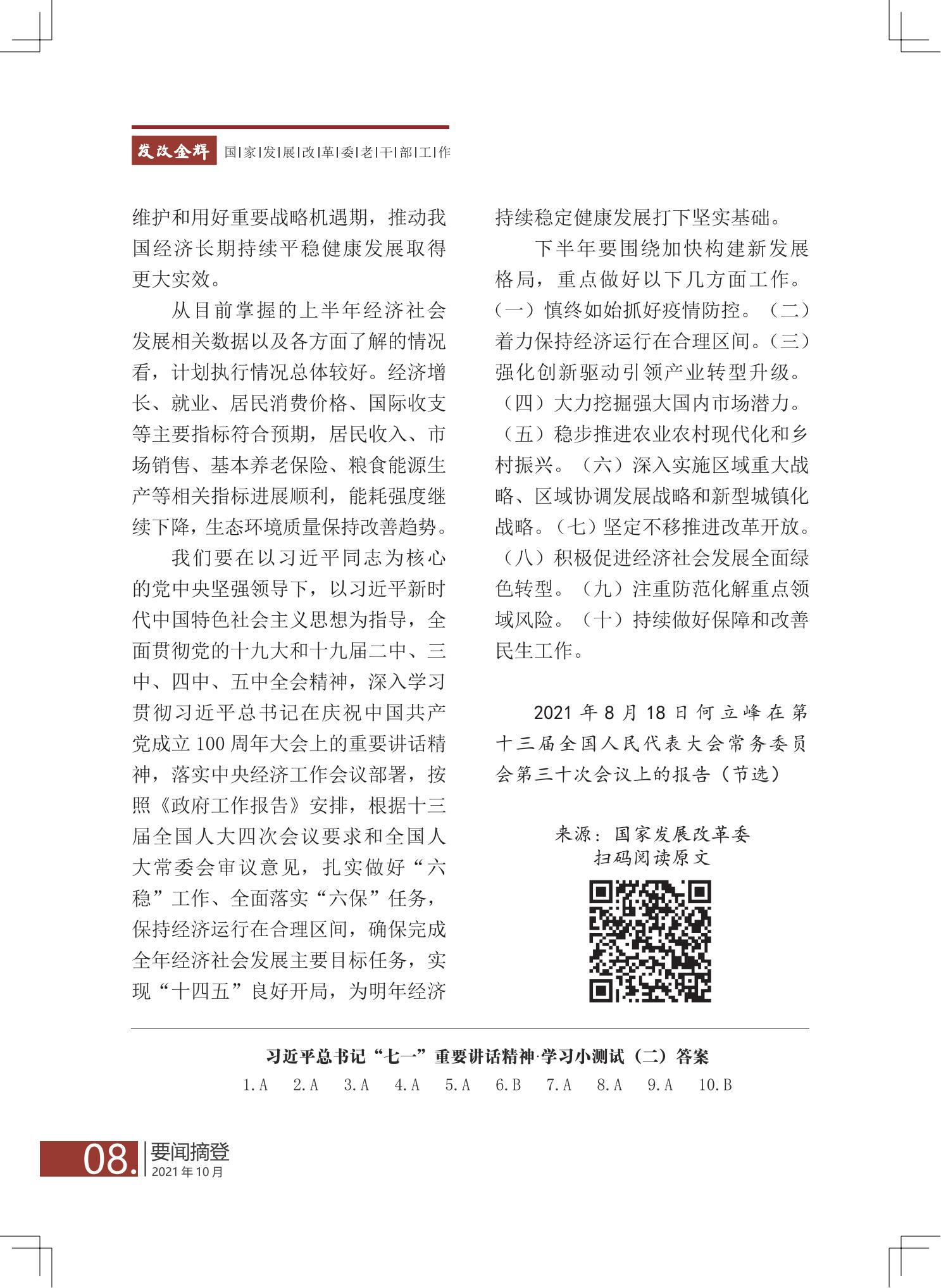 发改金辉 国|家|发|展|改|革|委|老|干|部|工|作

维护和用好重要战略机遇期，推动我国经济长期持续平稳健康发展取得更大实效。

从目前掌握的上半年经济社会发展相关数据以及各方面了解的情况看，计划执行情况总体较好。经济增长、就业、居民消费价格、国际收支等主要指标符合预期，居民收入、市场销售、基本养老保险、粮食能源生产等相关指标进展顺利，能耗强度继续下降，生态环境质量保持改善趋势。

我们要在以习近平同志为核心的党中央坚强领导下，以习近平新时代中国特色社会主义思想为指导，全面贯彻党的十九大和十九届二中、三中、四中、五中全会精神，深入学习贯彻习近平总书记在庆祝中国共产党成立100周年大会上的重要讲话精神，落实中央经济工作会议部署，按照《政府工作报告》安排，根据十三届全国人大四次会议要求和全国人大常委会审议意见，扎实做好“六稳”工作、全面落实“六保”任务，保持经济运行在合理区间，确保完成全年经济社会发展主要目标任务，实现“十四五”良好开局，为明年经济持续稳定健康发展打下坚实基础。

下半年要围绕加快构建新发展格局，重点做好以下几方面工作。（一）慎终如始抓好疫情防控。（二）着力保持经济运行在合理区间。（三）强化创新驱动引领产业转型升级。（四）大力挖掘强大国内市场潜力。（五）稳步推进农业农村现代化和乡村振兴。（六）深入实施区域重大战略、区域协调发展战略和新型城镇化战略。（七）坚定不移推进改革开放。（八）积极促进经济社会发展全面绿色转型。（九）注重防范化解重点领域风险。（十）持续做好保障和改善民生工作。

2021年8月18日何立峰在第十三届全国人民代表大会常务委员会第三十次会议上的报告（节选）

来源：国家发展改革委
扫码阅读原文

习近平总书记“七一”重要讲话精神·学习小测试（二）答案
1.A 2.A 3.A 4.A 5.A 6.B 7.A 8.A 9.A 10.B

08. 要闻摘登
2021年10月